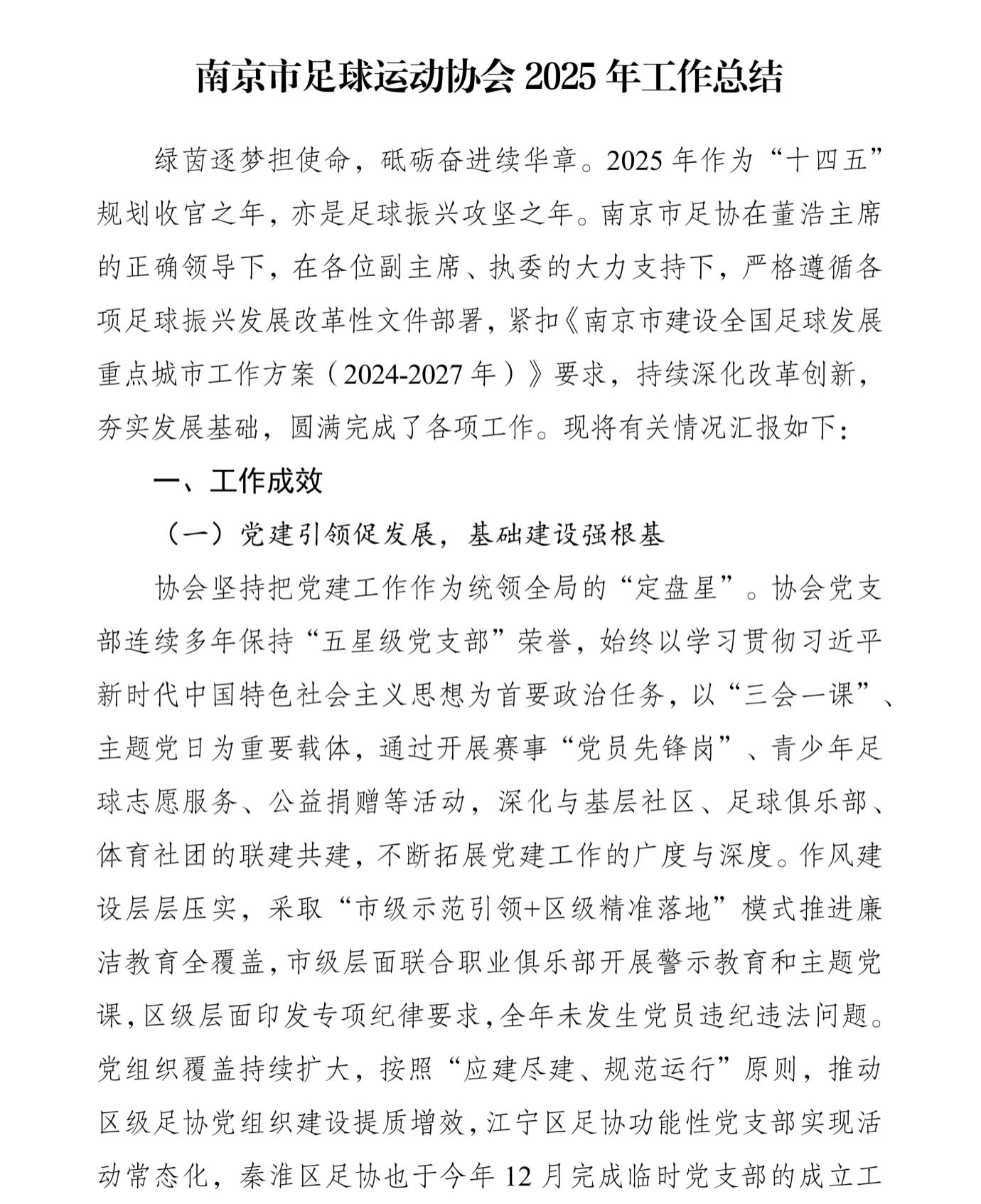 南京市足球运动协会 2025 年工作总结

绿茵逐梦担使命，砥砺奋进续华章。2025 年作为“十四五”规划收官之年，亦是足球振兴攻坚之年。南京市足协在董浩主席的正确领导下，在各位副主席、执委的大力支持下，严格遵循各项足球振兴发展改革性文件部署，紧扣《南京市建设全国足球发展重点城市工作方案（2024-2027 年）》要求，持续深化改革创新，夯实发展基础，圆满完成了各项工作。现将有关情况汇报如下：

一、工作成效

（一）党建引领促发展，基础建设强根基

协会坚持把党建工作作为统领全局的“定盘星”。协会党支部连续多年保持“五星级党支部”荣誉，始终以学习贯彻习近平新时代中国特色社会主义思想为首要政治任务，以“三会一课”、主题党日为重要载体，通过开展赛事“党员先锋岗”、青少年足球志愿服务、公益捐赠等活动，深化与基层社区、足球俱乐部、体育社团的联建共建，不断拓展党建工作的广度与深度。作风建设层层压实，采取“市级示范引领+区级精准落地”模式推进廉洁教育全覆盖，市级层面联合职业俱乐部开展警示教育和主题党课，区级层面印发专项纪律要求，全年未发生党员违纪违法问题。党组织覆盖持续扩大，按照“应建尽建、规范运行”原则，推动区级足协党组织建设提质增效，江宁区足协功能性党支部实现活动常态化，秦淮区足协也于今年 12 月完成临时党支部的成立工